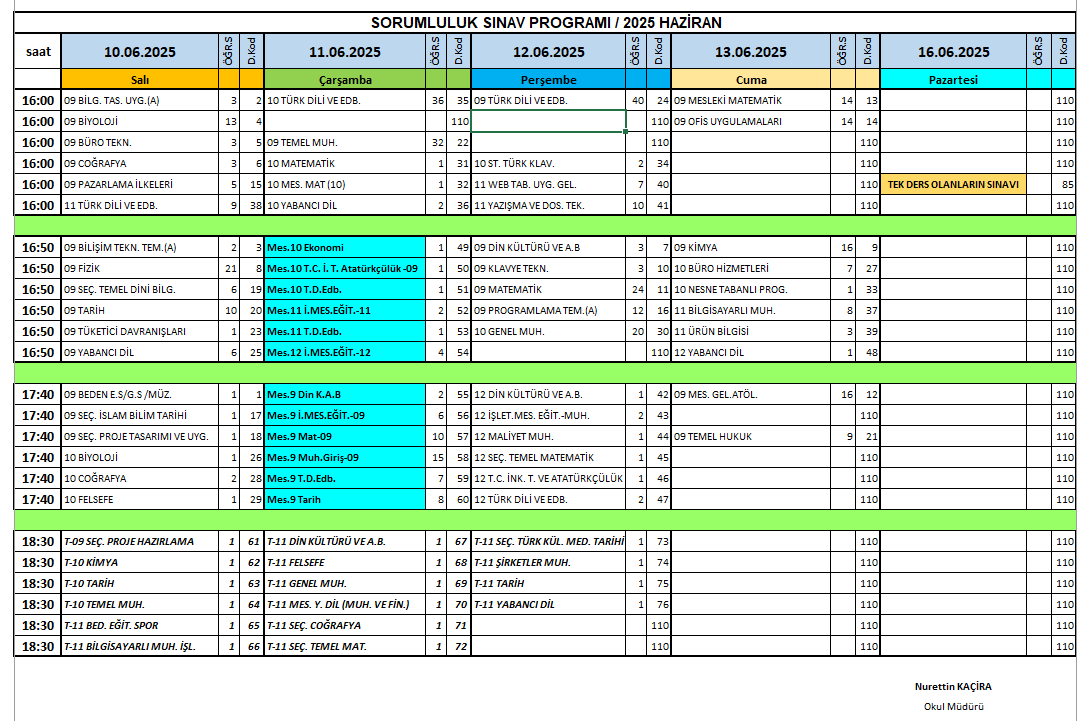 SORUMLULUK SINAV PROGRAMI / 2025 HAZİRAN

| saat | 10.06.2025 | ÖĞR.S | D.Kod | 11.06.2025 | ÖĞR.S | D.Kod | 12.06.2025 | ÖĞR.S | D.Kod | 13.06.2025 | ÖĞR.S | D.Kod | 16.06.2025 | ÖĞR.S | D.Kod |
|---|---|---|---|---|---|---|---|---|---|---|---|---|---|---|---|
| | Salı | | | Çarşamba | | | Perşembe | | | Cuma | | | Pazartesi | | |
| 16:00 | 09 BİLG. TAS. UYG.(A) | 3 | 2 | 10 TÜRK DİLİ VE EDB. | 36 | 35 | 09 TÜRK DİLİ VE EDB. | 40 | 24 | 09 MESLEKİ MATEMATİK | 14 | 13 | | | 110 |
| 16:00 | 09 BİYOLOJİ | 13 | 4 | | | 110 | | | 110 | 09 OFİS UYGULAMALARI | 14 | 14 | | | 110 |
| 16:00 | 09 BÜRO TEKN. | 3 | 5 | 09 TEMEL MUH. | 32 | 22 | | | 110 | | | 110 | | | 110 |
| 16:00 | 09 COĞRAFYA | 3 | 6 | 10 MATEMATİK | 1 | 31 | 10 ST. TÜRK KLAV. | 2 | 34 | | | 110 | | | 110 |
| 16:00 | 09 PAZARLAMA İLKELERİ | 5 | 15 | 10 MES. MAT (10) | 1 | 32 | 11 WEB TAB. UYG. GEL. | 7 | 40 | | | 110 | TEK DERS OLANLARIN SINAVI | | 85 |
| 16:00 | 11 TÜRK DİLİ VE EDB. | 9 | 38 | 10 YABANCI DİL | 2 | 36 | 11 YAZIŞMA VE DOS. TEK. | 10 | 41 | | | 110 | | | 110 |
| 16:50 | 09 BİLİŞİM TEKN. TEM.(A) | 2 | 3 | Mes.10 Ekonomi | 1 | 49 | 09 DİN KÜLTÜRÜ VE A.B | 3 | 7 | 09 KİMYA | 16 | 9 | | | 110 |
| 16:50 | 09 FİZİK | 21 | 8 | Mes.10 T.C. İ. T. Atatürkçülük -09 | 1 | 50 | 09 KLAVYE TEKN. | 3 | 10 | 10 BÜRO HİZMETLERİ | 7 | 27 | | | 110 |
| 16:50 | 09 SEÇ. TEMEL DİNİ BİLG. | 6 | 19 | Mes.10 T.D.Edb. | 1 | 51 | 09 MATEMATİK | 24 | 11 | 10 NESNE TABANLI PROG. | 1 | 33 | | | 110 |
| 16:50 | 09 TARİH | 10 | 20 | Mes.11 İ.MES.EĞİT.-11 | 2 | 52 | 09 PROGRAMLAMA TEM.(A) | 12 | 16 | 11 BİLGİSAYARLI MUH. | 8 | 37 | | | 110 |
| 16:50 | 09 TÜKETİCİ DAVRANIŞLARI | 1 | 23 | Mes.11 T.D.Edb. | 1 | 53 | 10 GENEL MUH. | 20 | 30 | 11 ÜRÜN BİLGİSİ | 3 | 39 | | | 110 |
| 16:50 | 09 YABANCI DİL | 6 | 25 | Mes.12 İ.MES.EĞİT.-12 | 4 | 54 | | | 110 | 12 YABANCI DİL | 1 | 48 | | | 110 |
| 17:40 | 09 BEDEN E.S/G.S /MÜZ. | 1 | 1 | Mes.9 Din K.A.B | 2 | 55 | 12 DİN KÜLTÜRÜ VE A.B. | 1 | 42 | 09 MES. GEL.ATÖL. | 16 | 12 | | | 110 |
| 17:40 | 09 SEÇ. İSLAM BİLİM TARİHİ | 1 | 17 | Mes.9 İ.MES.EĞİT.-09 | 6 | 56 | 12 İŞLET.MES. EĞİT.-MUH. | 2 | 43 | | | 110 | | | 110 |
| 17:40 | 09 SEÇ. PROJE TASARIMI VE UYG. | 1 | 18 | Mes.9 Mat-09 | 10 | 57 | 12 MALİYET MUH. | 1 | 44 | 09 TEMEL HUKUK | 9 | 21 | | | 110 |
| 17:40 | 10 BİYOLOJİ | 1 | 26 | Mes.9 Muh.Giriş-09 | 15 | 58 | 12 SEÇ. TEMEL MATEMATİK | 1 | 45 | | | 110 | | | 110 |
| 17:40 | 10 COĞRAFYA | 2 | 28 | Mes.9 T.D.Edb. | 7 | 59 | 12 T.C. İNK. T. VE ATATÜRKÇÜLÜK | 1 | 46 | | | 110 | | | 110 |
| 17:40 | 10 FELSEFE | 1 | 29 | Mes.9 Tarih | 8 | 60 | 12 TÜRK DİLİ VE EDB. | 2 | 47 | | | 110 | | | 110 |
| 18:30 | T-09 SEÇ. PROJE HAZIRLAMA | 1 | 61 | T-11 DİN KÜLTÜRÜ VE A.B. | 1 | 67 | T-11 SEÇ. TÜRK KÜL. MED. TARİHİ | 1 | 73 | | | 110 | | | 110 |
| 18:30 | T-10 KİMYA | 1 | 62 | T-11 FELSEFE | 1 | 68 | T-11 ŞİRKETLER MUH. | 1 | 74 | | | 110 | | | 110 |
| 18:30 | T-10 TARİH | 1 | 63 | T-11 GENEL MUH. | 1 | 69 | T-11 TARİH | 1 | 75 | | | 110 | | | 110 |
| 18:30 | T-10 TEMEL MUH. | 1 | 64 | T-11 MES. Y. DİL (MUH. VE FİN.) | 1 | 70 | T-11 YABANCI DİL | 1 | 76 | | | 110 | | | 110 |
| 18:30 | T-11 BED. EĞİT. SPOR | 1 | 65 | T-11 SEÇ. COĞRAFYA | 1 | 71 | | | 110 | | | 110 | | | 110 |
| 18:30 | T-11 BİLGİSAYARLI MUH. İŞL. | 1 | 66 | T-11 SEÇ. TEMEL MAT. | 1 | 72 | | | 110 | | | 110 | | | 110 |

Nurettin KAÇIRA
Okul Müdürü